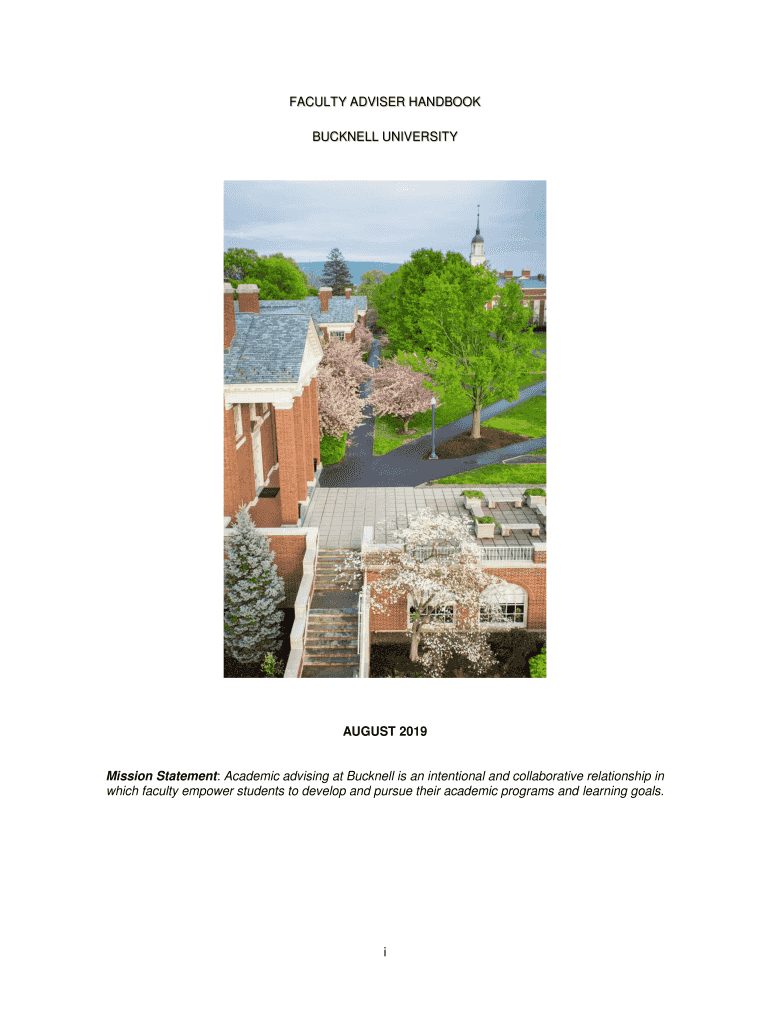 FACULTY ADVISER HANDBOOK

BUCKNELL UNIVERSITY

AUGUST 2019

Mission Statement: Academic advising at Bucknell is an intentional and collaborative relationship in which faculty empower students to develop and pursue their academic programs and learning goals.

i